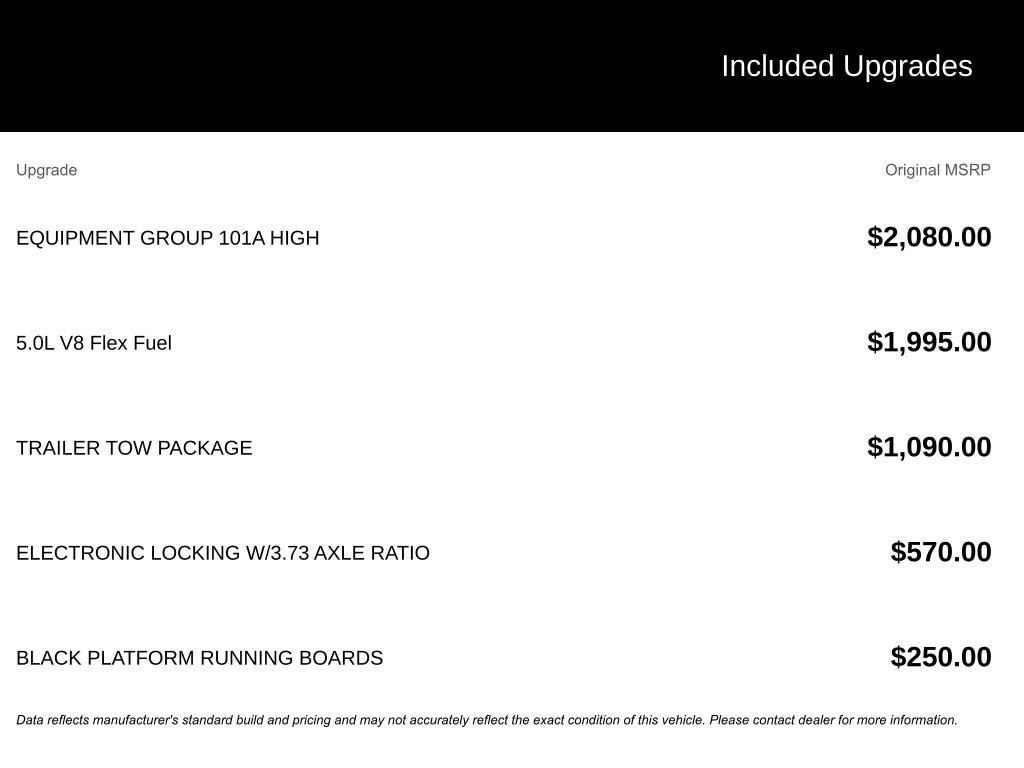 Included Upgrades

| Upgrade | Original MSRP |
|---|---|
| EQUIPMENT GROUP 101A HIGH | \$2,080.00 |
| 5.0L V8 Flex Fuel | \$1,995.00 |
| TRAILER TOW PACKAGE | \$1,090.00 |
| ELECTRONIC LOCKING W/3.73 AXLE RATIO | \$570.00 |
| BLACK PLATFORM RUNNING BOARDS | \$250.00 |

Data reflects manufacturer's standard build and pricing and may not accurately reflect the exact condition of this vehicle. Please contact dealer for more information.